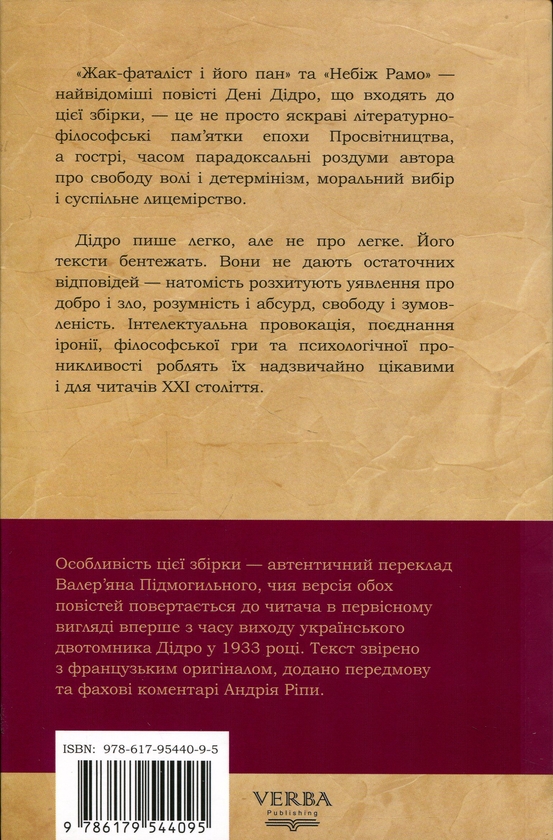 «Жак-фаталіст і його пан» та «Небіж Рамо» — найвідоміші повісті Дені Дідро, що входять до цієї збірки, — це не просто яскраві літературно-філософські пам'ятки епохи Просвітництва, а гострі, часом парадоксальні роздуми автора про свободу волі і детермінізм, моральний вибір і суспільне лицемірство.

Дідро пише легко, але не про легке. Його тексти бентежать. Вони не дають остаточних відповідей — натомість розхитують уявлення про добро і зло, розумність і абсурд, свободу і зумовленість. Інтелектуальна провокація, поєднання іронії, філософської гри та психологічної проникливості роблять їх надзвичайно цікавими і для читачів XXI століття.

Особливість цієї збірки — автентичний переклад Валер'яна Підмогильного, чия версія обох повістей повертається до читача в первісному вигляді вперше з часу виходу українського двотомника Дідро у 1933 році. Текст звірено з французьким оригіналом, додано передмову та фахові коментарі Андрія Ріпи.

ISBN: 978-617-95440-9-5

9 786179 544095

VERBA
Publishing